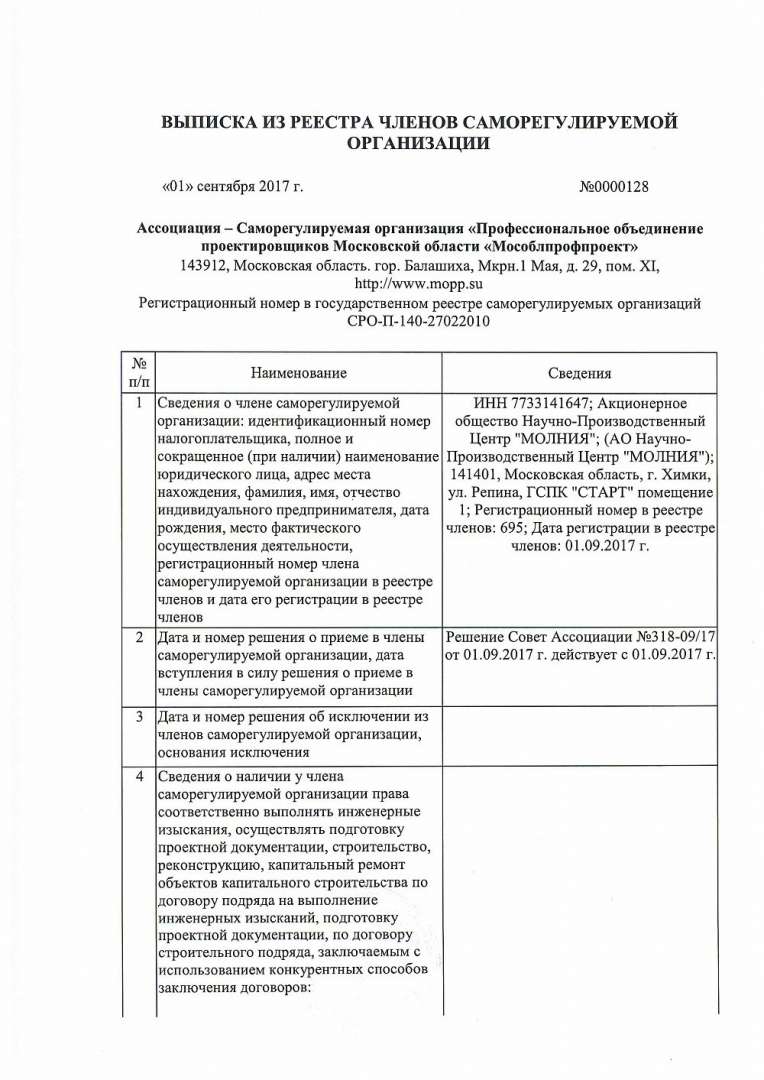 ВЫПИСКА ИЗ РЕЕСТРА ЧЛЕНОВ САМОРЕГУЛИРУЕМОЙ ОРГАНИЗАЦИИ

«01» сентября 2017 г.

№0000128

Ассоциация – Саморегулируемая организация «Профессиональное объединение проектировщиков Московской области «Мособлпрофпроект»
143912, Московская область. гор. Балашиха, Мкрн.1 Мая, д. 29, пом. XI, http://www.mopp.su
Регистрационный номер в государственном реестре саморегулируемых организаций СРО-П-140-27022010

| № п/п | Наименование | Сведения |
|---|---|---|
| 1 | Сведения о члене саморегулируемой организации: идентификационный номер налогоплательщика, полное и сокращенное (при наличии) наименование юридического лица, адрес места нахождения, фамилия, имя, отчество индивидуального предпринимателя, дата рождения, место фактического осуществления деятельности, регистрационный номер члена саморегулируемой организации в реестре членов и дата его регистрации в реестре членов | ИНН 7733141647; Акционерное общество Научно-Производственный Центр "МОЛНИЯ"; (АО Научно-Производственный Центр "МОЛНИЯ"); 141401, Московская область, г. Химки, ул. Репина, ГСПК "СТАРТ" помещение 1; Регистрационный номер в реестре членов: 695; Дата регистрации в реестре членов: 01.09.2017 г. |
| 2 | Дата и номер решения о приеме в члены саморегулируемой организации, дата вступления в силу решения о приеме в члены саморегулируемой организации | Решение Совет Ассоциации №318-09/17 от 01.09.2017 г. действует с 01.09.2017 г. |
| 3 | Дата и номер решения об исключении из членов саморегулируемой организации, основания исключения | |
| 4 | Сведения о наличии у члена саморегулируемой организации права соответственно выполнять инженерные изыскания, осуществлять подготовку проектной документации, строительство, реконструкцию, капитальный ремонт объектов капитального строительства по договору подряда на выполнение инженерных изысканий, подготовку проектной документации, по договору строительного подряда, заключаемым с использованием конкурентных способов заключения договоров: | |